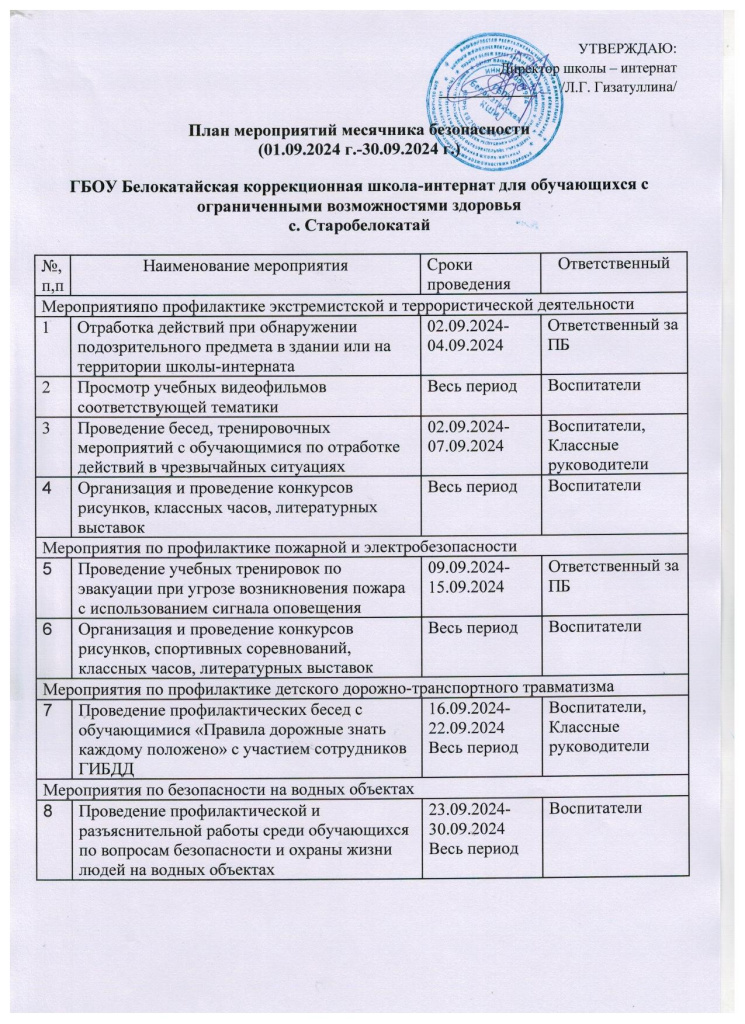 УТВЕРЖДАЮ:
Директор школы – интернат
/Л.Г. Гизатуллина/

План мероприятий месячника безопасности
(01.09.2024 г.-30.09.2024 г.)

ГБОУ Белокатайская коррекционная школа-интернат для обучающихся с ограниченными возможностями здоровья
с. Старобелокатай

| №, п,п | Наименование мероприятия | Сроки проведения | Ответственный |
|---|---|---|---|
| Мероприятияпо профилактике экстремистской и террористической деятельности | | | |
| 1 | Отработка действий при обнаружении подозрительного предмета в здании или на территории школы-интерната | 02.09.2024-04.09.2024 | Ответственный за ПБ |
| 2 | Просмотр учебных видеофильмов соответствующей тематики | Весь период | Воспитатели |
| 3 | Проведение бесед, тренировочных мероприятий с обучающимися по отработке действий в чрезвычайных ситуациях | 02.09.2024-07.09.2024 | Воспитатели, Классные руководители |
| 4 | Организация и проведение конкурсов рисунков, классных часов, литературных выставок | Весь период | Воспитатели |
| Мероприятия по профилактике пожарной и электробезопасности | | | |
| 5 | Проведение учебных тренировок по эвакуации при угрозе возникновения пожара с использованием сигнала оповещения | 09.09.2024-15.09.2024 | Ответственный за ПБ |
| 6 | Организация и проведение конкурсов рисунков, спортивных соревнований, классных часов, литературных выставок | Весь период | Воспитатели |
| Мероприятия по профилактике детского дорожно-транспортного травматизма | | | |
| 7 | Проведение профилактических бесед с обучающимися «Правила дорожные знать каждому положено» с участием сотрудников ГИБДД | 16.09.2024-22.09.2024 Весь период | Воспитатели, Классные руководители |
| Мероприятия по безопасности на водных объектах | | | |
| 8 | Проведение профилактической и разъяснительной работы среди обучающихся по вопросам безопасности и охраны жизни людей на водных объектах | 23.09.2024-30.09.2024 Весь период | Воспитатели |